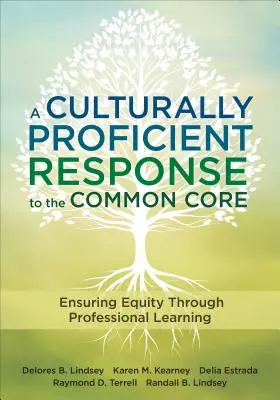 A CULTURALLY PROFICIENT RESPONSE to the COMMON CORE

Ensuring Equity Through Professional Learning

Delores B. Lindsey Karen M. Kearney Delia Estrada Raymond D. Terrell Randall B. Lindsey